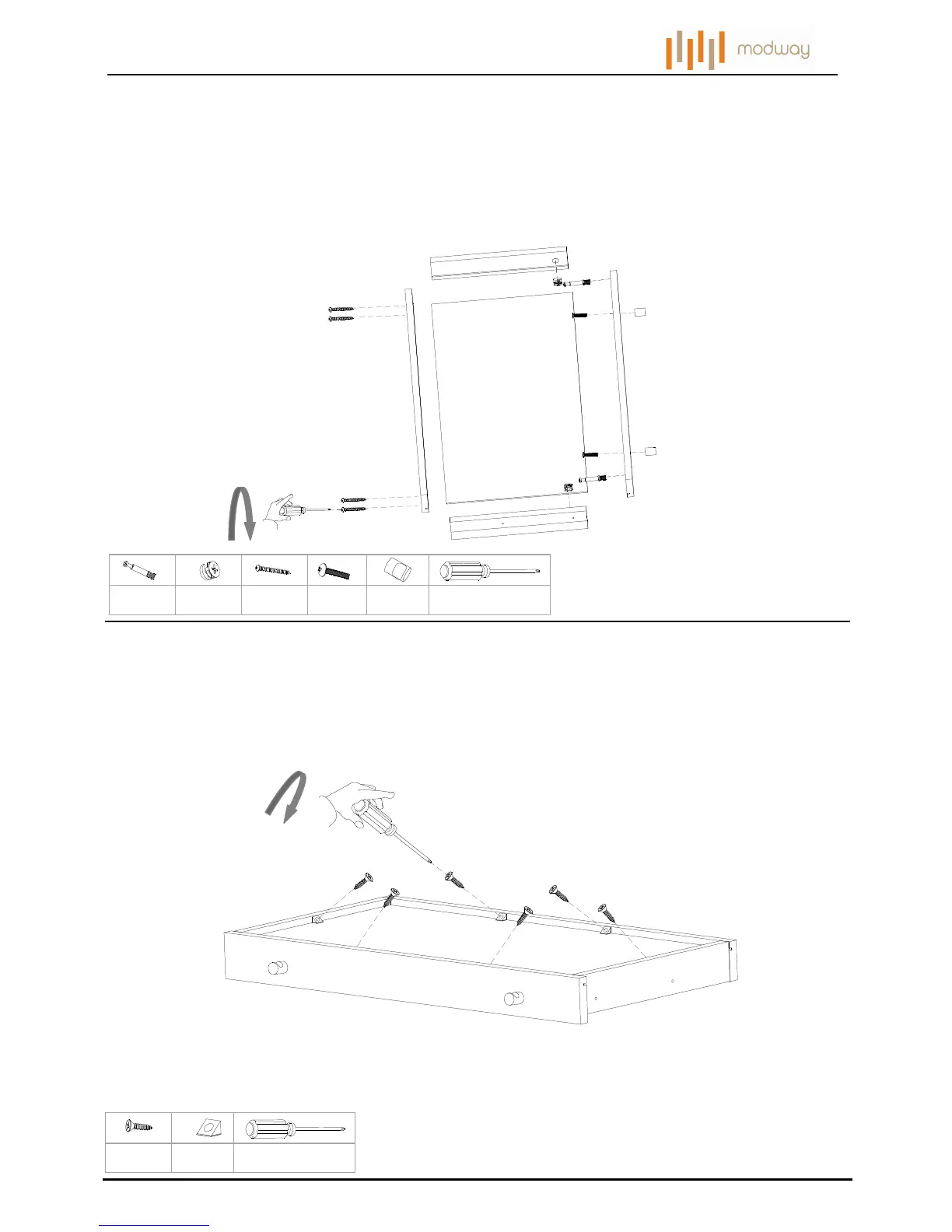 modway